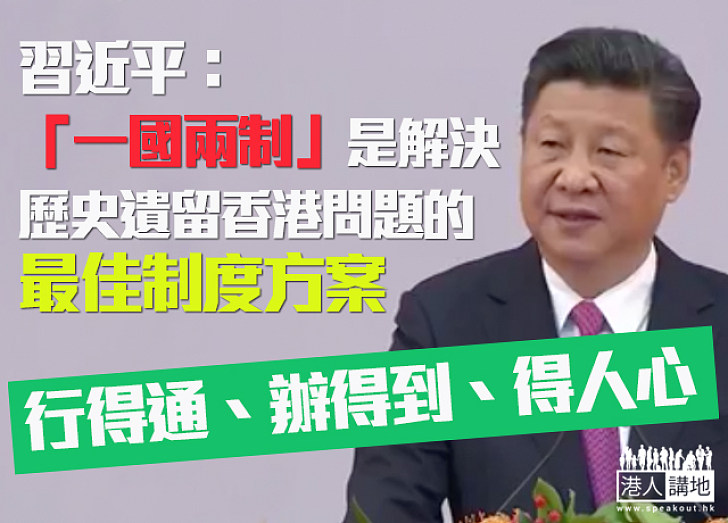 習近平：
「一國兩制」是解決歷史遺留香港問題的最佳制度方案

行得通、辦得到、得人心

港人講地
www.speakout.hk